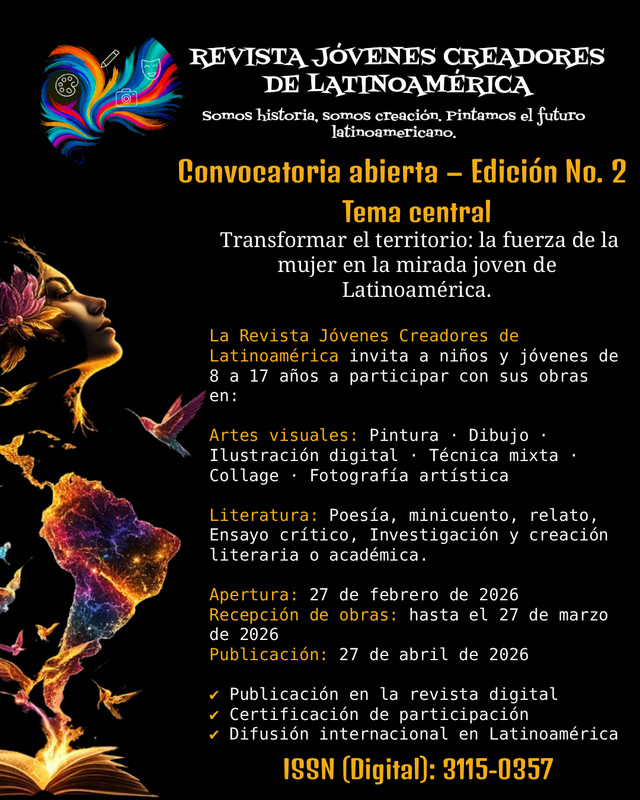 REVISTA JÓVENES CREADORES DE LATINOAMÉRICA

Somos historia, somos creación. Pintamos el futuro latinoamericano.

Convocatoria abierta – Edición No. 2

Tema central

Transformar el territorio: la fuerza de la mujer en la mirada joven de Latinoamérica.

La Revista Jóvenes Creadores de Latinoamérica invita a niños y jóvenes de 8 a 17 años a participar con sus obras en:

Artes visuales: Pintura · Dibujo · Ilustración digital · Técnica mixta · Collage · Fotografía artística

Literatura: Poesía, minicuento, relato, Ensayo crítico, Investigación y creación literaria o académica.

Apertura: 27 de febrero de 2026
Recepción de obras: hasta el 27 de marzo de 2026
Publicación: 27 de abril de 2026

✔ Publicación en la revista digital
✔ Certificación de participación
✔ Difusión internacional en Latinoamérica

ISSN (Digital): 3115-0357